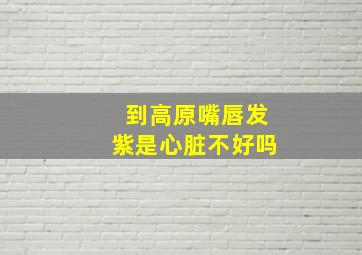 到高原嘴唇发紫是心脏不好吗